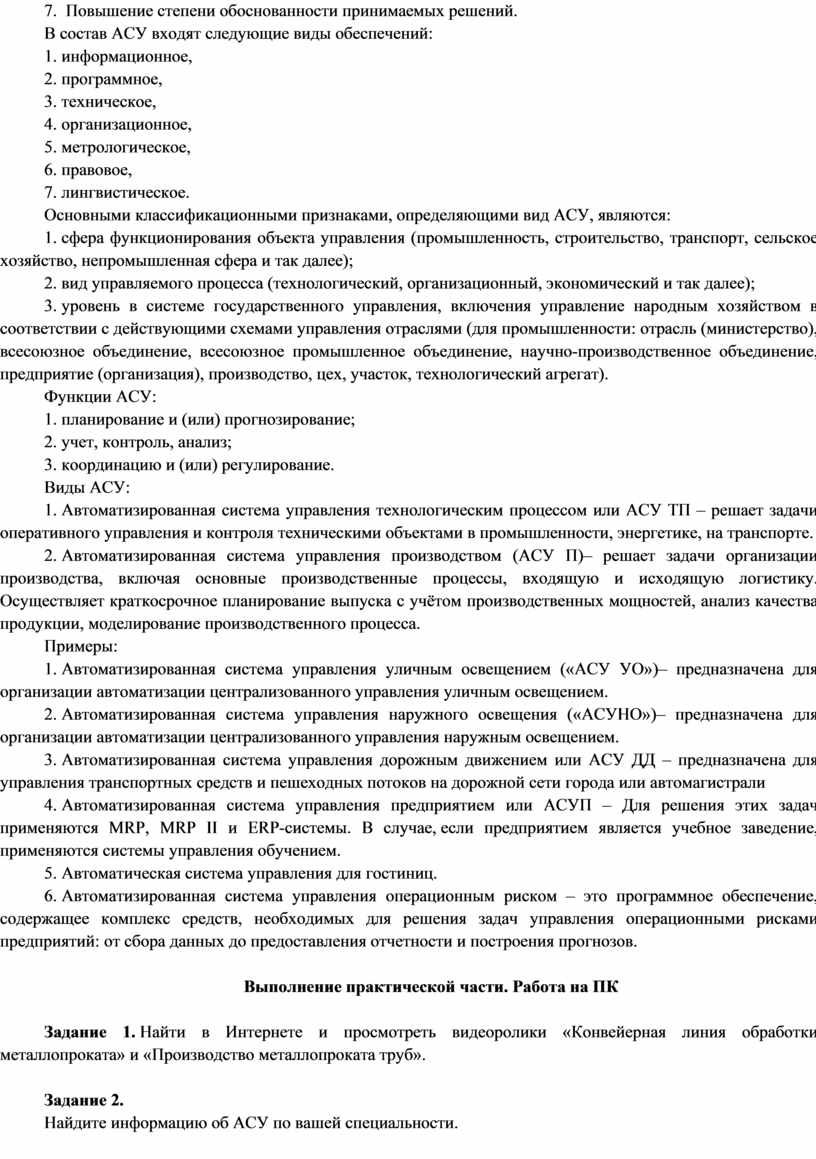 7. Повышение степени обоснованности принимаемых решений.

В состав АСУ входят следующие виды обеспечений:

1. информационное,

2. программное,

3. техническое,

4. организационное,

5. метрологическое,

6. правовое,

7. лингвистическое.

Основными классификационными признаками, определяющими вид АСУ, являются:

1. сфера функционирования объекта управления (промышленность, строительство, транспорт, сельское хозяйство, непромышленная сфера и так далее);

2. вид управляемого процесса (технологический, организационный, экономический и так далее);

3. уровень в системе государственного управления, включения управление народным хозяйством в соответствии с действующими схемами управления отраслями (для промышленности: отрасль (министерство), всесоюзное объединение, всесоюзное промышленное объединение, научно-производственное объединение, предприятие (организация), производство, цех, участок, технологический агрегат).

Функции АСУ:

1. планирование и (или) прогнозирование;

2. учет, контроль, анализ;

3. координацию и (или) регулирование.

Виды АСУ:

1. Автоматизированная система управления технологическим процессом или АСУ ТП – решает задачи оперативного управления и контроля техническими объектами в промышленности, энергетике, на транспорте.

2. Автоматизированная система управления производством (АСУ П)– решает задачи организации производства, включая основные производственные процессы, входящую и исходящую логистику. Осуществляет краткосрочное планирование выпуска с учётом производственных мощностей, анализ качества продукции, моделирование производственного процесса.

Примеры:

1. Автоматизированная система управления уличным освещением («АСУ УО»)– предназначена для организации автоматизации централизованного управления уличным освещением.

2. Автоматизированная система управления наружного освещения («АСУНО»)– предназначена для организации автоматизации централизованного управления наружным освещением.

3. Автоматизированная система управления дорожным движением или АСУ ДД – предназначена для управления транспортных средств и пешеходных потоков на дорожной сети города или автомагистрали

4. Автоматизированная система управления предприятием или АСУП – Для решения этих задач применяются MRP, MRP II и ERP-системы. В случае, если предприятием является учебное заведение, применяются системы управления обучением.

5. Автоматическая система управления для гостиниц.

6. Автоматизированная система управления операционным риском – это программное обеспечение, содержащее комплекс средств, необходимых для решения задач управления операционными рисками предприятий: от сбора данных до предоставления отчетности и построения прогнозов.

Выполнение практической части. Работа на ПК

Задание 1. Найти в Интернете и просмотреть видеоролики «Конвейерная линия обработки металлопроката» и «Производство металлопроката труб».

Задание 2.
Найдите информацию об АСУ по вашей специальности.